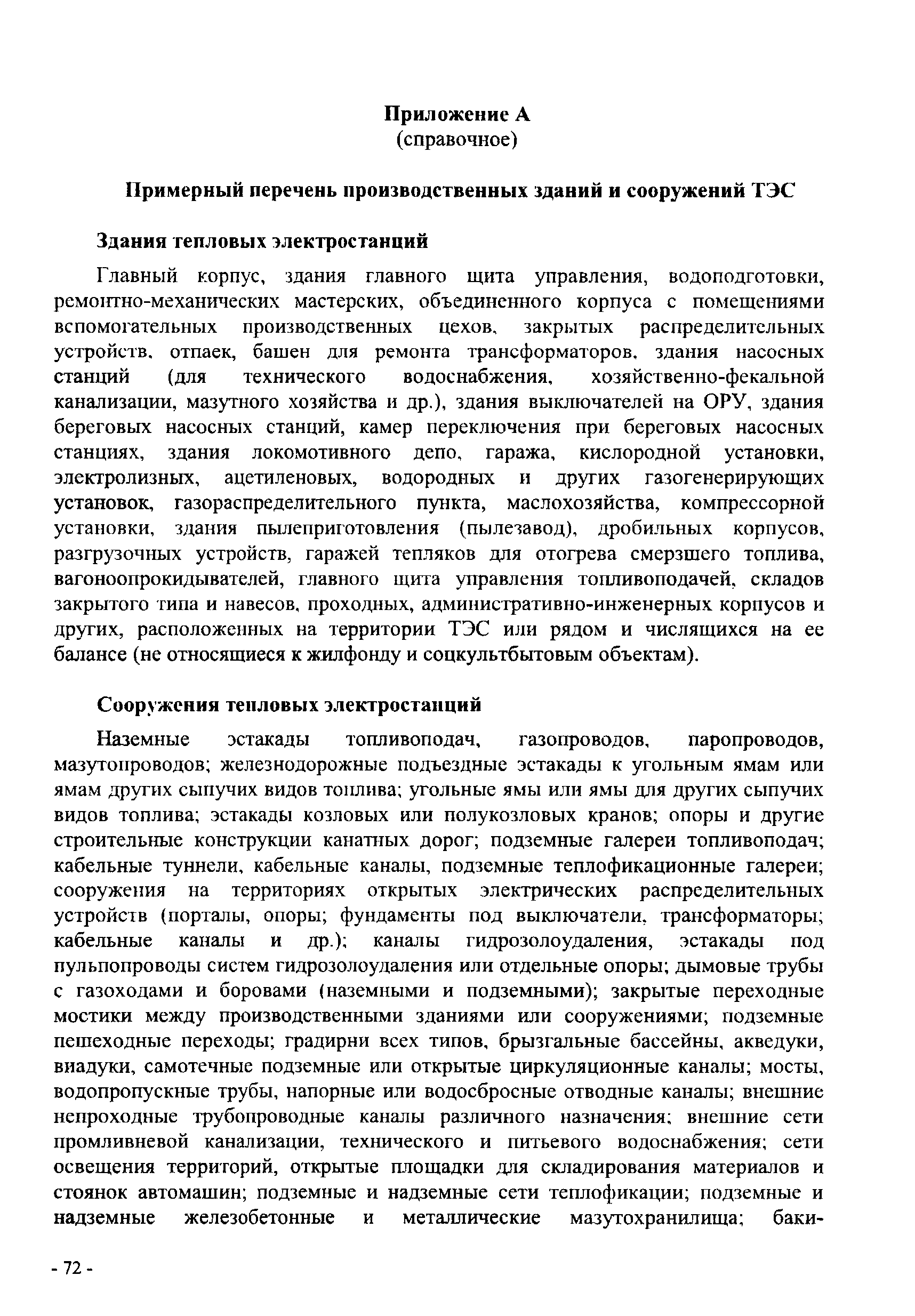 Приложение А
(справочное)

Примерный перечень производственных зданий и сооружений ТЭС

Здания тепловых электростанций

Главный корпус, здания главного щита управления, водоподготовки, ремонтно-механических мастерских, объединенного корпуса с помещениями вспомогательных производственных цехов, закрытых распределительных устройств, отпаек, башен для ремонта трансформаторов, здания насосных станций (для технического водоснабжения, хозяйственно-фекальной канализации, мазутного хозяйства и др.), здания выключателей на ОРУ, здания береговых насосных станций, камер переключения при береговых насосных станциях, здания локомотивного депо, гаража, кислородной установки, электролизных, ацетиленовых, водородных и других газогенерирующих установок, газораспределительного пункта, маслохозяйства, компрессорной установки, здания пылеприготовления (пылезавод), дробильных корпусов, разгрузочных устройств, гаражей тепляков для отогрева смерзшего топлива, вагоноопрокидывателей, главного щита управления топливоподачей, складов закрытого типа и навесов, проходных, административно-инженерных корпусов и других, расположенных на территории ТЭС или рядом и числящихся на ее балансе (не относящиеся к жилфонду и соцкультбытовым объектам).

Сооружения тепловых электростанций

Наземные эстакады топливоподач, газопроводов, паропроводов, мазутопроводов; железнодорожные подъездные эстакады к угольным ямам или ямам других сыпучих видов топлива; угольные ямы или ямы для других сыпучих видов топлива; эстакады козловых или полукозловых кранов; опоры и другие строительные конструкции канатных дорог; подземные галереи топливоподач; кабельные туннели, кабельные каналы, подземные теплофикационные галереи; сооружения на территориях открытых электрических распределительных устройств (порталы, опоры; фундаменты под выключатели, трансформаторы; кабельные каналы и др.); каналы гидрозолоудаления, эстакады под пульпопроводы систем гидрозолоудаления или отдельные опоры; дымовые трубы с газоходами и боровами (наземными и подземными); закрытые переходные мостики между производственными зданиями или сооружениями; подземные пешеходные переходы; градирни всех типов, брызгальные бассейны, акведуки, виадуки, самотечные подземные или открытые циркуляционные каналы; мосты, водопропускные трубы, напорные или водосбросные отводные каналы; внешние непроходные трубопроводные каналы различного назначения; внешние сети промливневой канализации, технического и питьевого водоснабжения; сети освещения территорий, открытые площадки для складирования материалов и стоянок автомашин; подземные и надземные сети теплофикации; подземные и надземные железобетонные и металлические мазутохранилища; баки-

- 72 -